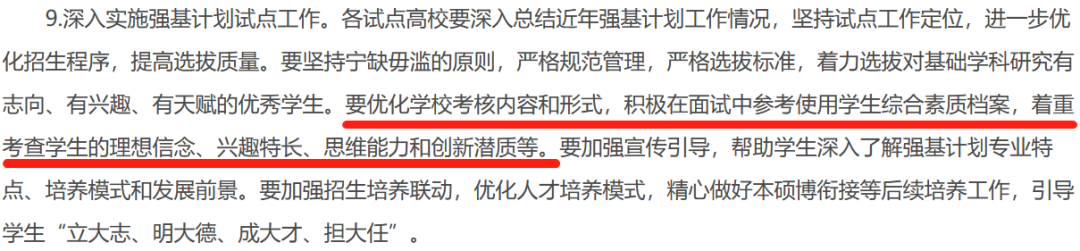 9.深入实施强基计划试点工作。各试点高校要深入总结近年强基计划工作情况，坚持试点工作定位，进一步优化招生程序，提高选拔质量。要坚持宁缺毋滥的原则，严格规范管理，严格选拔标准，着力选拔对基础学科研究有志向、有兴趣、有天赋的优秀学生。要优化学校考核内容和形式，积极在面试中参考使用学生综合素质档案，着重考查学生的理想信念、兴趣特长、思维能力和创新潜质等。要加强宣传引导，帮助学生深入了解强基计划专业特点、培养模式和发展前景。要加强招生培养联动，优化人才培养模式，精心做好本硕博衔接等后续培养工作，引导学生“立大志、明大德、成大才、担大任”。